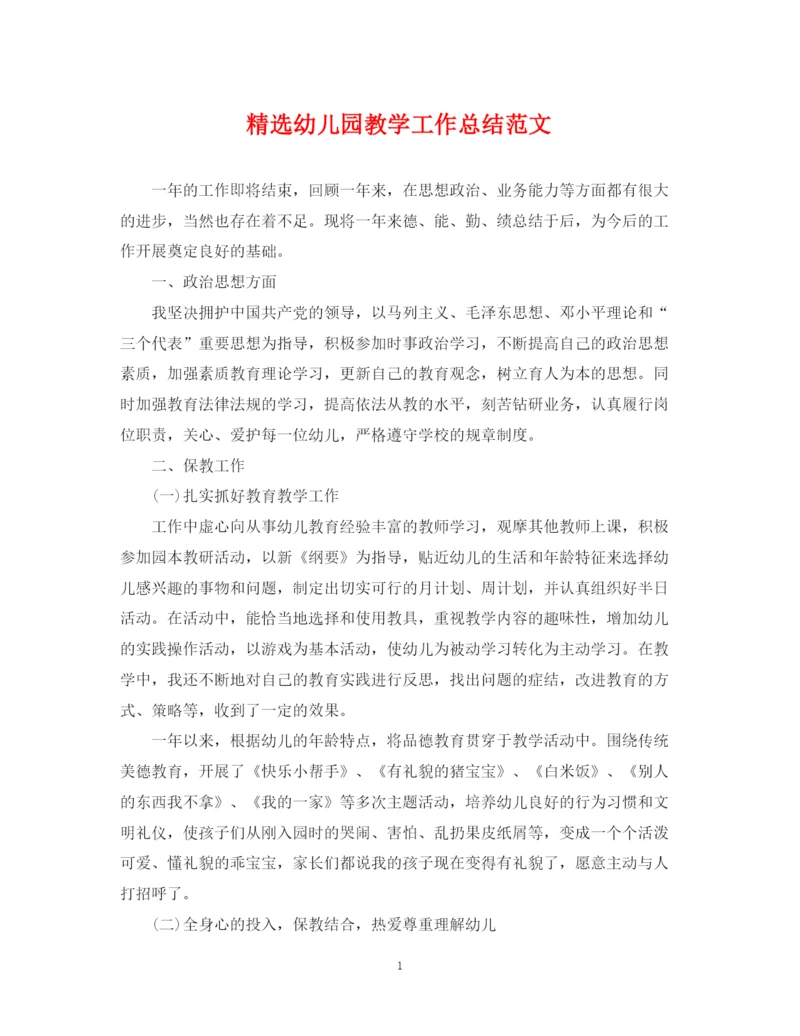 精选幼儿园教学工作总结范文

一年的工作即将结束，回顾一年来，在思想政治、业务能力等方面都有很大的进步，当然也存在着不足。现将一年来德、能、勤、绩总结于后，为今后的工作开展奠定良好的基础。

一、政治思想方面

我坚决拥护中国共产党的领导，以马列主义、毛泽东思想、邓小平理论和“三个代表”重要思想为指导，积极参加时事政治学习，不断提高自己的政治思想素质，加强素质教育理论学习，更新自己的教育观念，树立育人为本的思想。同时加强教育法律法规的学习，提高依法从教的水平，刻苦钻研业务，认真履行岗位职责，关心、爱护每一位幼儿，严格遵守学校的规章制度。

二、保教工作

(一)扎实抓好教育教学工作

工作中虚心向从事幼儿教育经验丰富的教师学习，观摩其他教师上课，积极参加园本教研活动，以新《纲要》为指导，贴近幼儿的生活和年龄特征来选择幼儿感兴趣的事物和问题，制定出切实可行的月计划、周计划，并认真组织好半日活动。在活动中，能恰当地选择和使用教具，重视教学内容的趣味性，增加幼儿的实践操作活动，以游戏为基本活动，使幼儿为被动学习转化为主动学习。在教学中，我还不断地对自己的教育实践进行反思，找出问题的症结，改进教育的方式、策略等，收到了一定的效果。

一年以来，根据幼儿的年龄特点，将品德教育贯穿于教学活动中。围绕传统美德教育，开展了《快乐小帮手》、《有礼貌的猪宝宝》、《白米饭》、《别人的东西我不拿》、《我的一家》等多次主题活动，培养幼儿良好的行为习惯和文明礼仪，使孩子们从刚入园时的哭闹、害怕、乱扔果皮纸屑等，变成一个个活泼可爱、懂礼貌的乖宝宝，家长们都说我的孩子现在变得有礼貌了，愿意主动与人打招呼了。

(二)全身心的投入，保教结合，热爱尊重理解幼儿

1